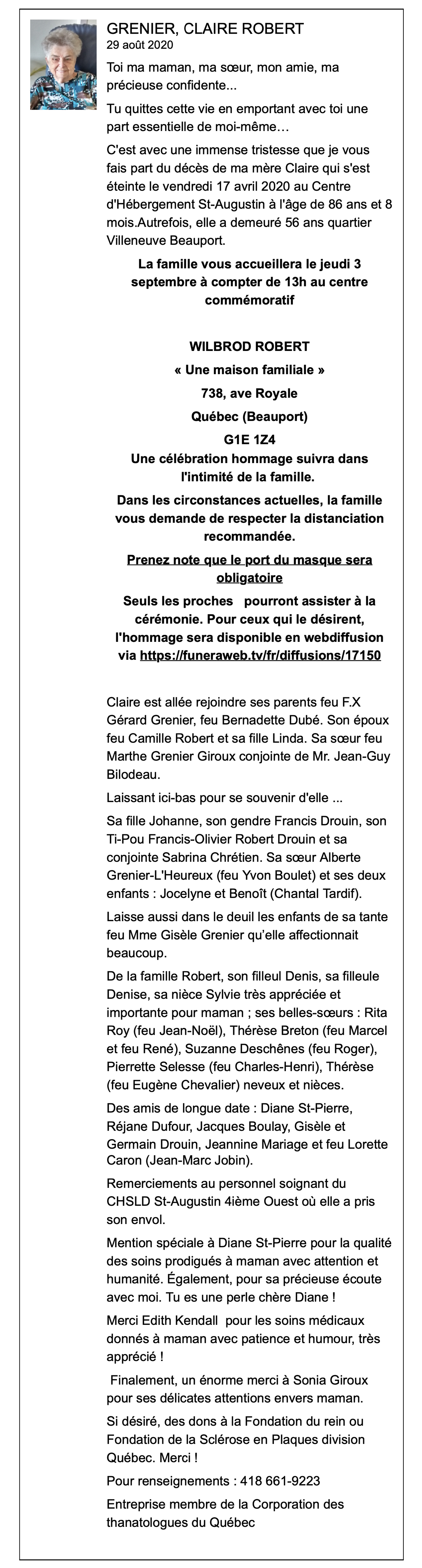 GRENIER, CLAIRE ROBERT
29 août 2020

Toi ma maman, ma sœur, mon amie, ma précieuse confidente...

Tu quittes cette vie en emportant avec toi une part essentielle de moi-même…

C'est avec une immense tristesse que je vous fais part du décès de ma mère Claire qui s'est éteinte le vendredi 17 avril 2020 au Centre d'Hébergement St-Augustin à l'âge de 86 ans et 8 mois.Autrefois, elle a demeuré 56 ans quartier Villeneuve Beauport.

La famille vous accueillera le jeudi 3 septembre à compter de 13h au centre commémoratif

WILBROD ROBERT

« Une maison familiale »

738, ave Royale

Québec (Beauport)

G1E 1Z4

Une célébration hommage suivra dans l'intimité de la famille.

Dans les circonstances actuelles, la famille vous demande de respecter la distanciation recommandée.

Prenez note que le port du masque sera obligatoire

Seuls les proches pourront assister à la cérémonie. Pour ceux qui le désirent, l'hommage sera disponible en webdiffusion via https://funeraweb.tv/fr/diffusions/17150

Claire est allée rejoindre ses parents feu F.X Gérard Grenier, feu Bernadette Dubé. Son époux feu Camille Robert et sa fille Linda. Sa sœur feu Marthe Grenier Giroux conjointe de Mr. Jean-Guy Bilodeau.

Laissant ici-bas pour se souvenir d'elle ...

Sa fille Johanne, son gendre Francis Drouin, son Ti-Pou Francis-Olivier Robert Drouin et sa conjointe Sabrina Chrétien. Sa sœur Alberte Grenier-L'Heureux (feu Yvon Boulet) et ses deux enfants : Jocelyne et Benoît (Chantal Tardif).

Laisse aussi dans le deuil les enfants de sa tante feu Mme Gisèle Grenier qu'elle affectionnait beaucoup.

De la famille Robert, son filleul Denis, sa filleule Denise, sa nièce Sylvie très appréciée et importante pour maman ; ses belles-sœurs : Rita Roy (feu Jean-Noël), Thérèse Breton (feu Marcel et feu René), Suzanne Deschênes (feu Roger), Pierrette Selesse (feu Charles-Henri), Thérèse (feu Eugène Chevalier) neveux et nièces.

Des amis de longue date : Diane St-Pierre, Réjane Dufour, Jacques Boulay, Gisèle et Germain Drouin, Jeannine Mariage et feu Lorette Caron (Jean-Marc Jobin).

Remerciements au personnel soignant du CHSLD St-Augustin 4ième Ouest où elle a pris son envol.

Mention spéciale à Diane St-Pierre pour la qualité des soins prodigués à maman avec attention et humanité. Également, pour sa précieuse écoute avec moi. Tu es une perle chère Diane !

Merci Edith Kendall pour les soins médicaux donnés à maman avec patience et humour, très apprécié !

Finalement, un énorme merci à Sonia Giroux pour ses délicates attentions envers maman.

Si désiré, des dons à la Fondation du rein ou Fondation de la Sclérose en Plaques division Québec. Merci !

Pour renseignements : 418 661-9223

Entreprise membre de la Corporation des thanatologues du Québec